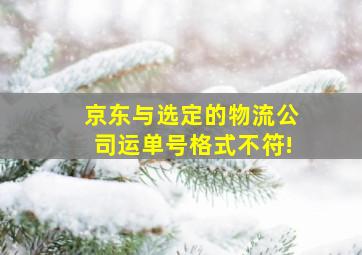 京东与选定的物流公司运单号格式不符!